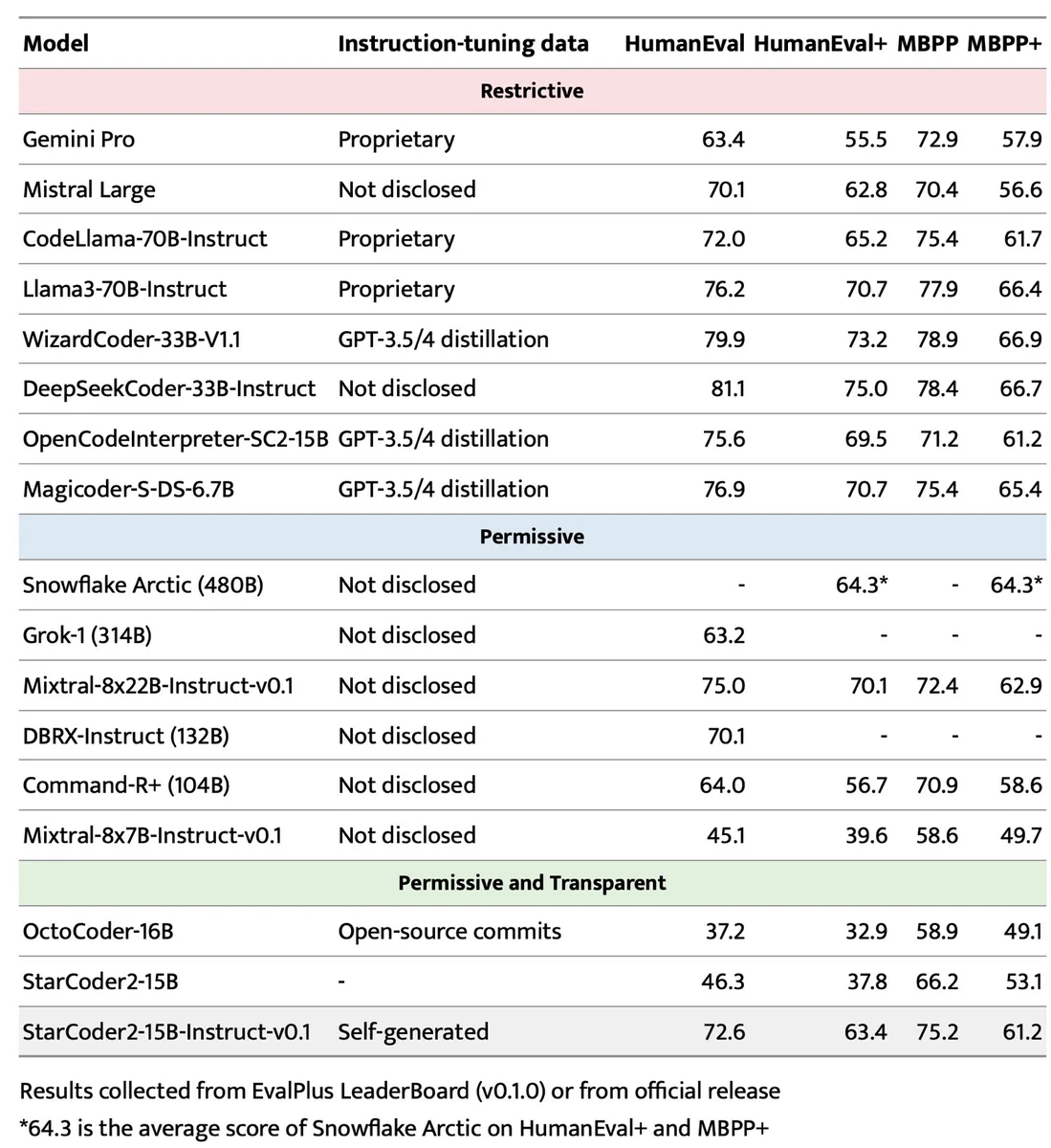 | Model | Instruction-tuning data | HumanEval | HumanEval+ | MBPP | MBPP+ |
|---|---|---|---|---|---|
| **Restrictive** | | | | | |
| Gemini Pro | Proprietary | 63.4 | 55.5 | 72.9 | 57.9 |
| Mistral Large | Not disclosed | 70.1 | 62.8 | 70.4 | 56.6 |
| CodeLlama-70B-Instruct | Proprietary | 72.0 | 65.2 | 75.4 | 61.7 |
| Llama3-70B-Instruct | Proprietary | 76.2 | 70.7 | 77.9 | 66.4 |
| WizardCoder-33B-V1.1 | GPT-3.5/4 distillation | 79.9 | 73.2 | 78.9 | 66.9 |
| DeepSeekCoder-33B-Instruct | Not disclosed | 81.1 | 75.0 | 78.4 | 66.7 |
| OpenCodeInterpreter-SC2-15B | GPT-3.5/4 distillation | 75.6 | 69.5 | 71.2 | 61.2 |
| Magicoder-S-DS-6.7B | GPT-3.5/4 distillation | 76.9 | 70.7 | 75.4 | 65.4 |
| **Permissive** | | | | | |
| Snowflake Arctic (480B) | Not disclosed | - | 64.3* | - | 64.3* |
| Grok-1 (314B) | Not disclosed | 63.2 | - | - | - |
| Mixtral-8x22B-Instruct-v0.1 | Not disclosed | 75.0 | 70.1 | 72.4 | 62.9 |
| DBRX-Instruct (132B) | Not disclosed | 70.1 | - | - | - |
| Command-R+ (104B) | Not disclosed | 64.0 | 56.7 | 70.9 | 58.6 |
| Mixtral-8x7B-Instruct-v0.1 | Not disclosed | 45.1 | 39.6 | 58.6 | 49.7 |
| **Permissive and Transparent** | | | | | |
| OctoCoder-16B | Open-source commits | 37.2 | 32.9 | 58.9 | 49.1 |
| StarCoder2-15B | - | 46.3 | 37.8 | 66.2 | 53.1 |
| StarCoder2-15B-Instruct-v0.1 | Self-generated | 72.6 | 63.4 | 75.2 | 61.2 |

Results collected from EvalPlus LeaderBoard (v0.1.0) or from official release
*64.3 is the average score of Snowflake Arctic on HumanEval+ and MBPP+